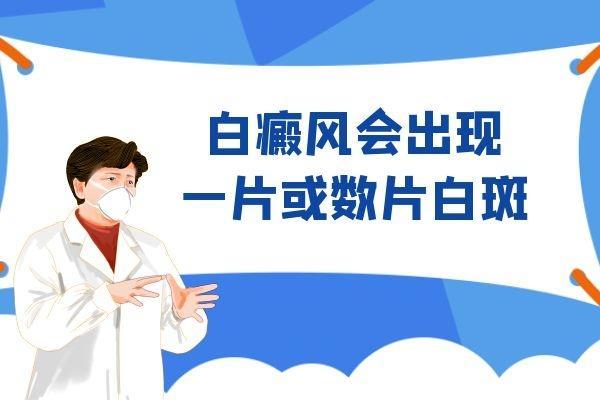 白癜风会出现
一片或数片白斑